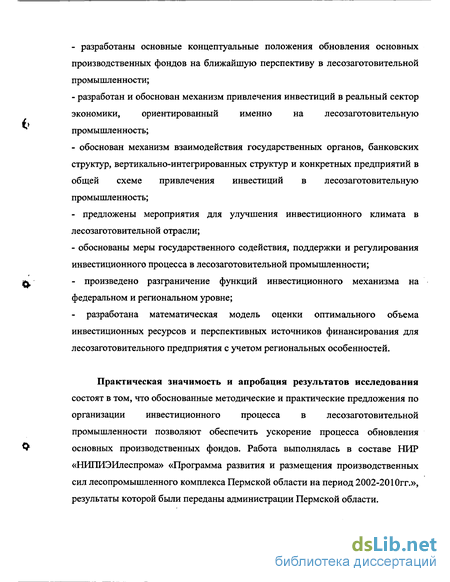 - разработаны основные концептуальные положения обновления основных производственных фондов на ближайшую перспективу в лесозаготовительной промышленности;
- разработан и обоснован механизм привлечения инвестиций в реальный сектор экономики, ориентированный именно на лесозаготовительную промышленность;
- обоснован механизм взаимодействия государственных органов, банковских структур, вертикально-интегрированных структур и конкретных предприятий в общей схеме привлечения инвестиций в лесозаготовительную промышленность;
- предложены мероприятия для улучшения инвестиционного климата в лесозаготовительной отрасли;
- обоснованы меры государственного содействия, поддержки и регулирования инвестиционного процесса в лесозаготовительной промышленности;
- произведено разграничение функций инвестиционного механизма на федеральном и региональном уровне;
- разработана математическая модель оценки оптимального объема инвестиционных ресурсов и перспективных источников финансирования для лесозаготовительного предприятия с учетом региональных особенностей.

Практическая значимость и апробация результатов исследования состоят в том, что обоснованные методические и практические предложения по организации инвестиционного процесса в лесозаготовительной промышленности позволяют обеспечить ускорение процесса обновления основных производственных фондов. Работа выполнялась в составе НИР «НИПИЭИлеспрома» «Программа развития и размещения производственных сил лесопромышленного комплекса Пермской области на период 2002-2010гг.», результаты которой были переданы администрации Пермской области.

dsLib.net
библиотека диссертаций